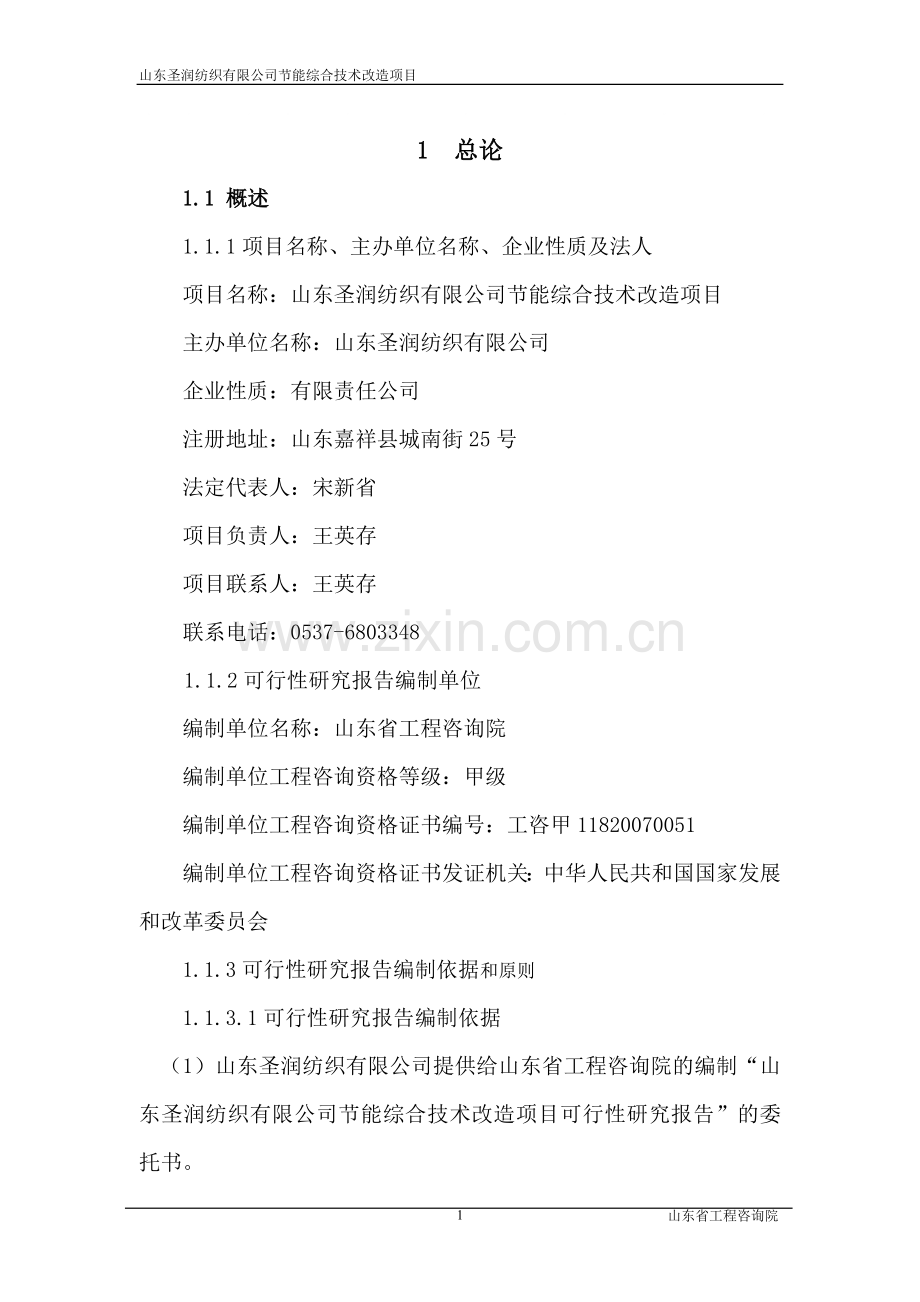 山东圣润纺织有限公司节能综合技术改造项目

1 总论

1.1 概述

1.1.1 项目名称、主办单位名称、企业性质及法人

项目名称：山东圣润纺织有限公司节能综合技术改造项目

主办单位名称：山东圣润纺织有限公司

企业性质：有限责任公司

注册地址：山东嘉祥县城南街 25 号

法定代表人：宋新省

项目负责人：王英存

项目联系人：王英存

联系电话：0537-6803348

www.zixin.com.cn

1.1.2 可行性研究报告编制单位

编制单位名称：山东省工程咨询院

编制单位工程咨询资格等级：甲级

编制单位工程咨询资格证书编号：工咨甲 11820070051

编制单位工程咨询资格证书发证机关：中华人民共和国国家发展和改革委员会

1.1.3 可行性研究报告编制依据和原则

1.1.3.1 可行性研究报告编制依据

（1）山东圣润纺织有限公司提供给山东省工程咨询院的编制“山东圣润纺织有限公司节能综合技术改造项目可行性研究报告”的委托书。

1

山东省工程咨询院